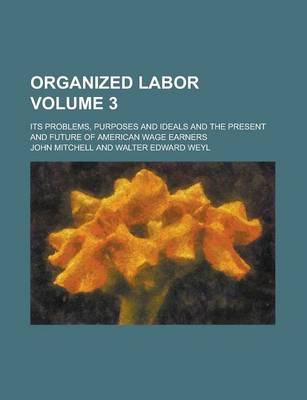 ORGANIZED LABOR
VOLUME 3

ITS PROBLEMS, PURPOSES AND IDEALS AND THE PRESENT AND FUTURE OF AMERICAN WAGE EARNERS

JOHN MITCHELL AND WALTER EDWARD WEYL